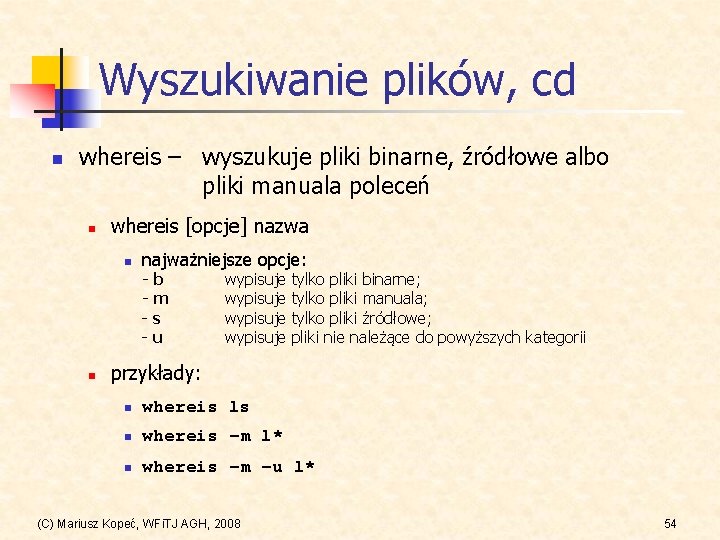 Wyszukiwanie plików, cd

whereis – wyszukuje pliki binarne, źródłowe albo pliki manuala poleceń

whereis [opcje] nazwa

najważniejsze opcje:
- b wypisuje tylko pliki binarne;
- m wypisuje tylko pliki manuala;
- s wypisuje tylko pliki źródłowe;
- u wypisuje pliki nie należące do powyższych kategorii

przykłady:

whereis ls

whereis –m l*

whereis –m –u l*

(C) Mariusz Kopeć, WFiTJ AGH, 2008

54